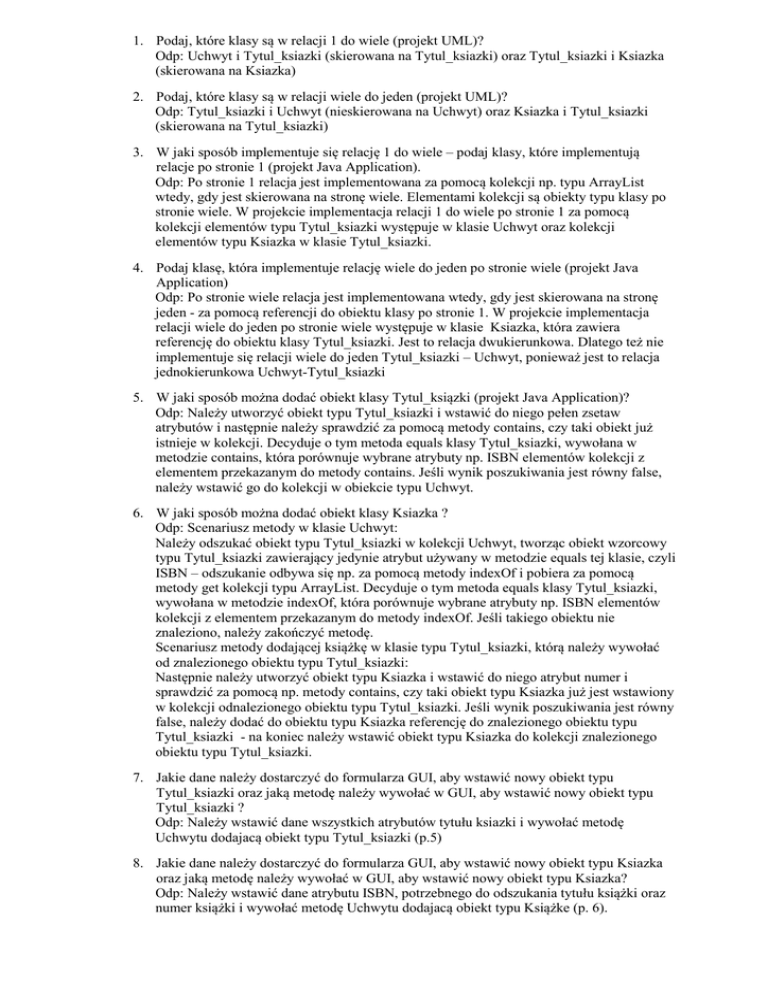 1. Podaj, które klasy są w relacji 1 do wiele (projekt UML)?
Odp: Uchwyt i Tytul_ksiazki (skierowana na Tytul_ksiazki) oraz Tytul_ksiazki i Ksiazka (skierowana na Ksiazka)

2. Podaj, które klasy są w relacji wiele do jeden (projekt UML)?
Odp: Tytul_ksiazki i Uchwyt (nieskierowana na Uchwyt) oraz Ksiazka i Tytul_ksiazki (skierowana na Tytul_ksiazki)

3. W jaki sposób implementuje się relację 1 do wiele – podaj klasy, które implementują relacje po stronie 1 (projekt Java Application).
Odp: Po stronie 1 relacja jest implementowana za pomocą kolekcji np. typu ArrayList wtedy, gdy jest skierowana na stronę wiele. Elementami kolekcji są obiekty typu klasy po stronie wiele. W projekcie implementacja relacji 1 do wiele po stronie 1 za pomocą kolekcji elementów typu Tytul_ksiazki występuje w klasie Uchwyt oraz kolekcji elementów typu Ksiazka w klasie Tytul_ksiazki.

4. Podaj klasę, która implementuje relację wiele do jeden po stronie wiele (projekt Java Application)
Odp: Po stronie wiele relacja jest implementowana wtedy, gdy jest skierowana na stronę jeden - za pomocą referencji do obiektu klasy po stronie 1. W projekcie implementacja relacji wiele do jeden po stronie wiele występuje w klasie Ksiazka, która zawiera referencję do obiektu klasy Tytul_ksiazki. Jest to relacja dwukierunkowa. Dlatego też nie implementuje się relacji wiele do jeden Tytul_ksiazki – Uchwyt, ponieważ jest to relacja jednokierunkowa Uchwyt-Tytul_ksiazki

5. W jaki sposób można dodać obiekt klasy Tytul_książki (projekt Java Application)?
Odp: Należy utworzyć obiekt typu Tytul_ksiazki i wstawić do niego pełen zsetaw atrybutów i następnie należy sprawdzić za pomocą metody contains, czy taki obiekt już istnieje w kolekcji. Decyduje o tym metoda equals klasy Tytul_ksiazki, wywołana w metodzie contains, która porównuje wybrane atrybuty np. ISBN elementów kolekcji z elementem przekazanym do metody contains. Jeśli wynik poszukiwania jest równy false, należy wstawić go do kolekcji w obiekcie typu Uchwyt.

6. W jaki sposób można dodać obiekt klasy Ksiazka ?
Odp: Scenariusz metody w klasie Uchwyt:
Należy odszukać obiekt typu Tytul_ksiazki w kolekcji Uchwyt, tworząc obiekt wzorcowy typu Tytul_ksiazki zawierający jedynie atrybut używany w metodzie equals tej klasie, czyli ISBN – odszukanie odbywa się np. za pomocą metody indexOf i pobiera za pomocą metody get kolekcji typu ArrayList. Decyduje o tym metoda equals klasy Tytul_ksiazki, wywołana w metodzie indexOf, która porównuje wybrane atrybuty np. ISBN elementów kolekcji z elementem przekazanym do metody indexOf. Jeśli takiego obiektu nie znaleziono, należy zakończyć metodę.
Scenariusz metody dodającej książkę w klasie typu Tytul_ksiazki, którą należy wywołać od znalezionego obiektu typu Tytul_ksiazki:
Następnie należy utworzyć obiekt typu Ksiazka i wstawić do niego atrybut numer i sprawdzić za pomocą np. metody contains, czy taki obiekt typu Ksiazka już jest wstawiony w kolekcji odnalezionego obiektu typu Tytul_ksiazki. Jeśli wynik poszukiwania jest równy false, należy dodać do obiektu typu Ksiazka referencję do znalezionego obiektu typu Tytul_ksiazki - na koniec należy wstawić obiekt typu Ksiazka do kolekcji znalezionego obiektu typu Tytul_ksiazki.

7. Jakie dane należy dostarczyć do formularza GUI, aby wstawić nowy obiekt typu Tytul_ksiazki oraz jaką metodę należy wywołać w GUI, aby wstawić nowy obiekt typu Tytul_ksiazki ?
Odp: Należy wstawić dane wszystkich atrybutów tytułu ksiazki i wywołać metodę Uchwytu dodającą obiekt typu Tytul_ksiazki (p.5)

8. Jakie dane należy dostarczyć do formularza GUI, aby wstawić nowy obiekt typu Ksiazka oraz jaką metodę należy wywołać w GUI, aby wstawić nowy obiekt typu Ksiazka?
Odp: Należy wstawić dane atrybutu ISBN, potrzebnego do odszukania tytułu książki oraz numer książki i wywołać metodę Uchwytu dodającą obiekt typu Książke (p. 6).